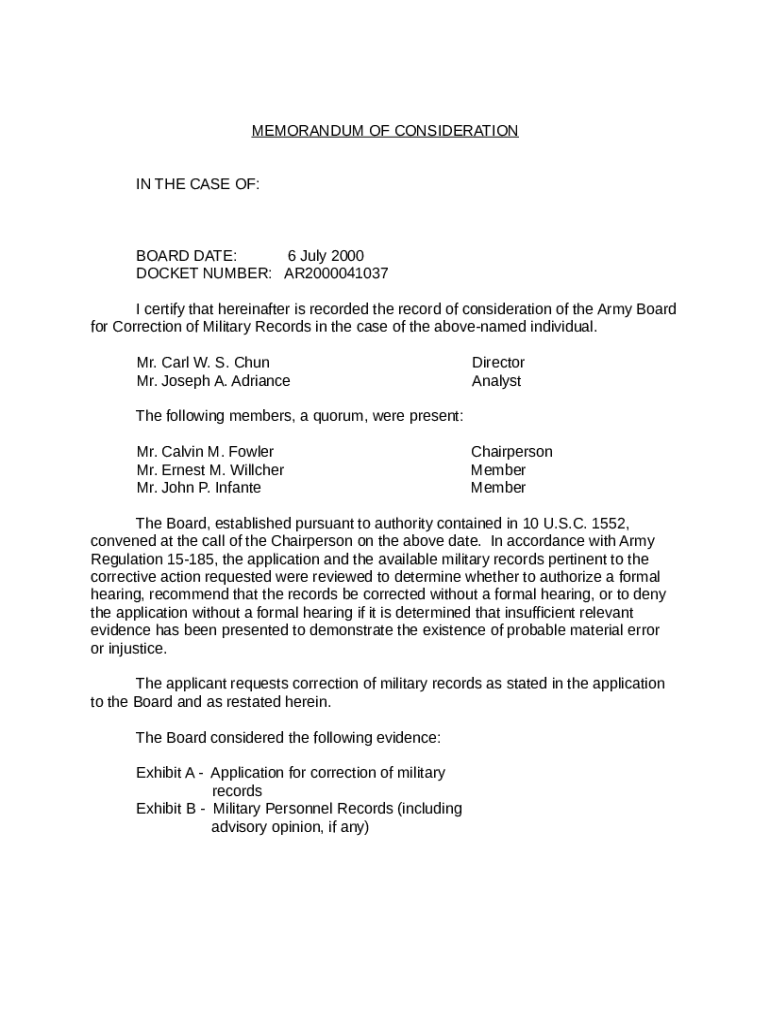 MEMORANDUM OF CONSIDERATION

IN THE CASE OF:

BOARD DATE: 6 July 2000
DOCKET NUMBER: AR2000041037

I certify that hereinafter is recorded the record of consideration of the Army Board for Correction of Military Records in the case of the above-named individual.

Mr. Carl W. S. Chun Director
Mr. Joseph A. Adriance Analyst

The following members, a quorum, were present:

Mr. Calvin M. Fowler Chairperson
Mr. Ernest M. Willcher Member
Mr. John P. Infante Member

The Board, established pursuant to authority contained in 10 U.S.C. 1552, convened at the call of the Chairperson on the above date. In accordance with Army Regulation 15-185, the application and the available military records pertinent to the corrective action requested were reviewed to determine whether to authorize a formal hearing, recommend that the records be corrected without a formal hearing, or to deny the application without a formal hearing if it is determined that insufficient relevant evidence has been presented to demonstrate the existence of probable material error or injustice.

The applicant requests correction of military records as stated in the application to the Board and as restated herein.

The Board considered the following evidence:

Exhibit A - Application for correction of military records
Exhibit B - Military Personnel Records (including advisory opinion, if any)